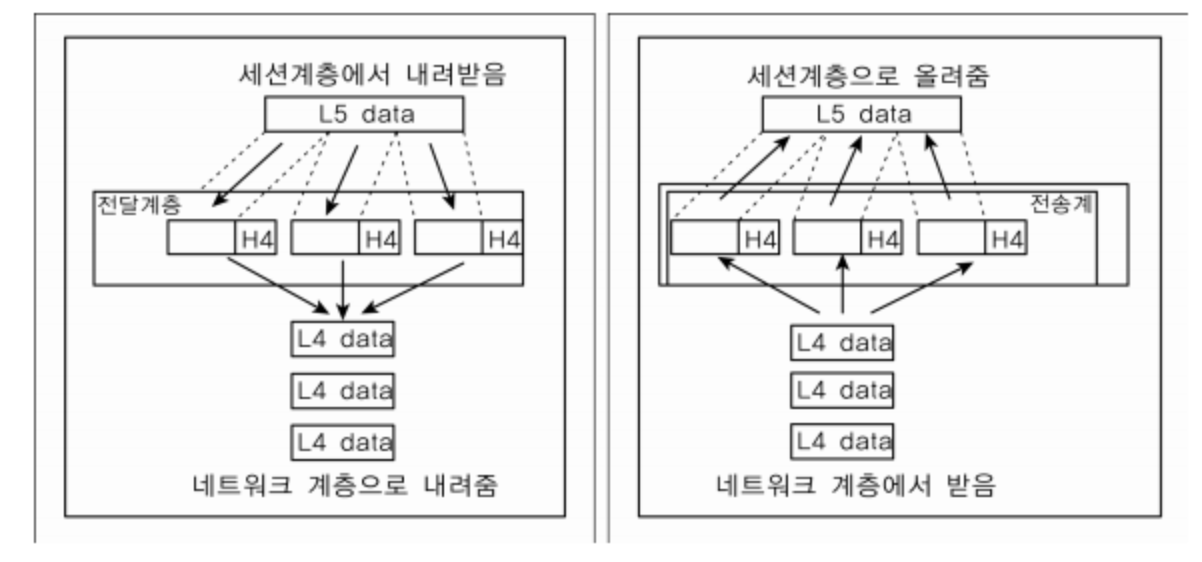 세션계층에서 내려받음

L5 data

전달계층

H4

H4

H4

L4 data

L4 data

L4 data

네트워크 계층으로 내려줌

세션계층으로 올려줌

L5 data

전송계

H4

H4

H4

L4 data

L4 data

L4 data

네트워크 계층에서 받음